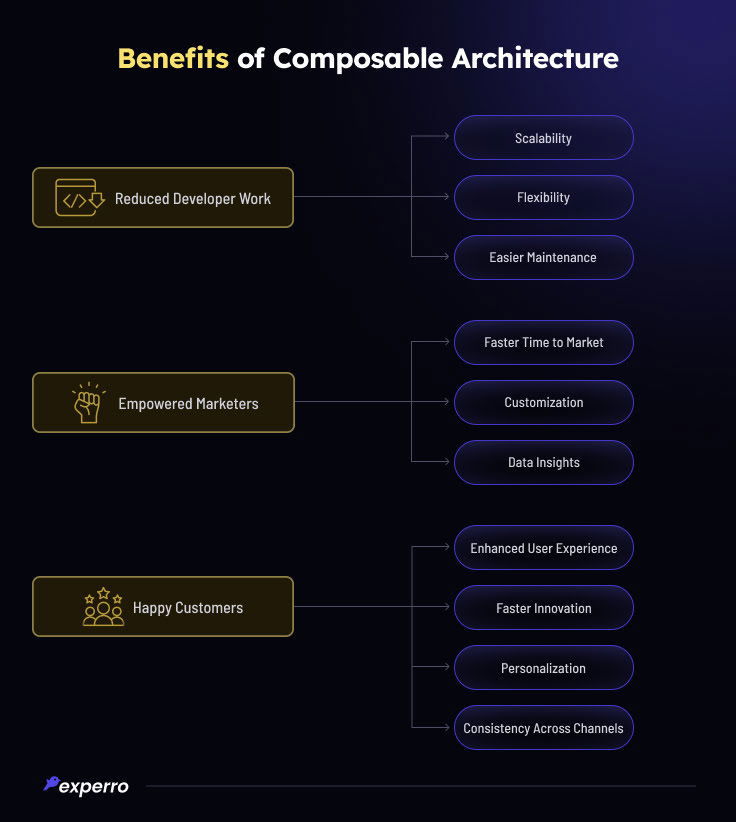 Benefits of Composable Architecture

Reduced Developer Work

Scalability

Flexibility

Easier Maintenance

Empowered Marketers

Faster Time to Market

Customization

Data Insights

Happy Customers

Enhanced User Experience

Faster Innovation

Personalization

Consistency Across Channels

experro